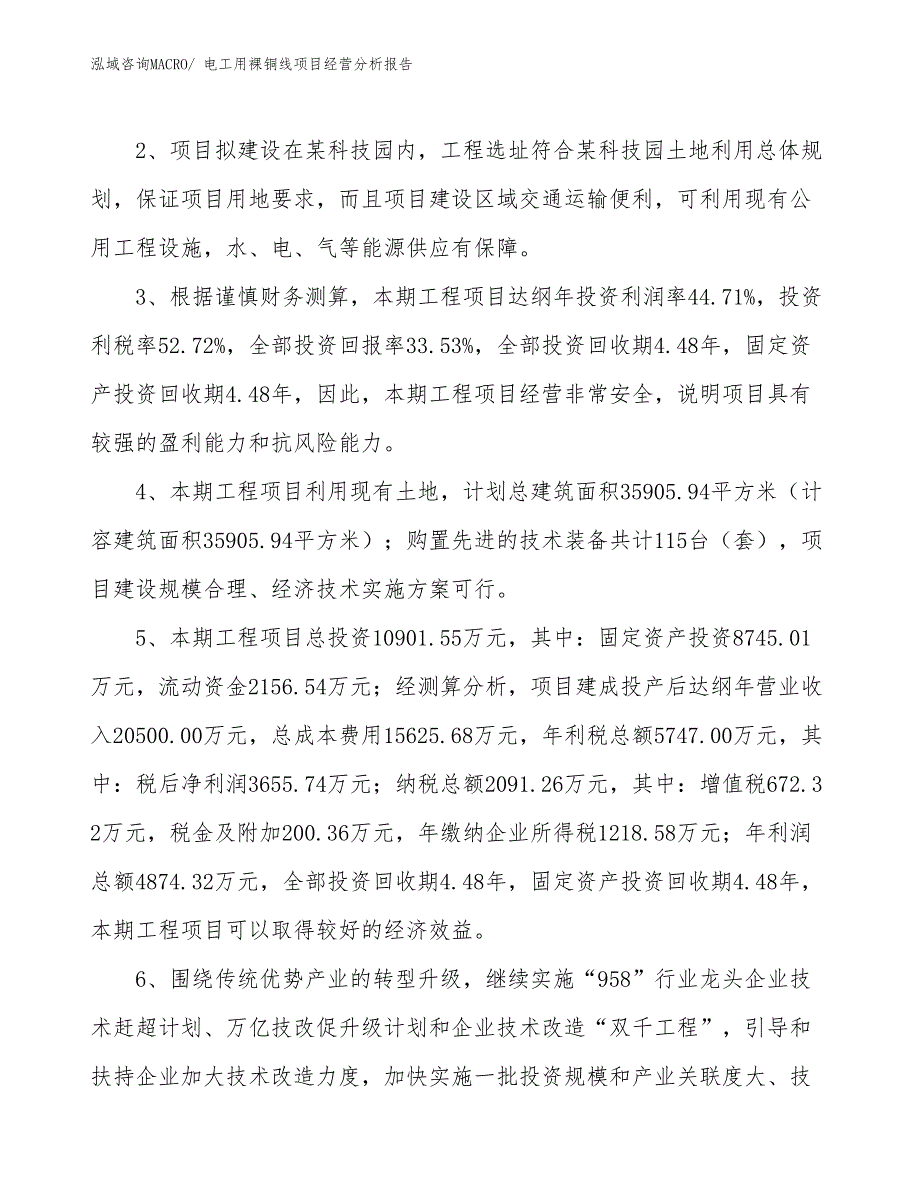 泓域咨询MACRO/ 电工用裸铜线项目经营分析报告

2、项目拟建设在某科技园内，工程选址符合某科技园土地利用总体规划，保证项目用地要求，而且项目建设区域交通运输便利，可利用现有公用工程设施，水、电、气等能源供应有保障。

3、根据谨慎财务测算，本期工程项目达纲年投资利润率44.71%，投资利税率52.72%，全部投资回报率33.53%，全部投资回收期4.48年，固定资产投资回收期4.48年，因此，本期工程项目经营非常安全，说明项目具有较强的盈利能力和抗风险能力。

4、本期工程项目利用现有土地，计划总建筑面积35905.94平方米（计容建筑面积35905.94平方米）；购置先进的技术装备共计115台（套），项目建设规模合理、经济技术实施方案可行。

5、本期工程项目总投资10901.55万元，其中：固定资产投资8745.01万元，流动资金2156.54万元；经测算分析，项目建成投产后达纲年营业收入20500.00万元，总成本费用15625.68万元，年利税总额5747.00万元，其中：税后净利润3655.74万元；纳税总额2091.26万元，其中：增值税672.32万元，税金及附加200.36万元，年缴纳企业所得税1218.58万元；年利润总额4874.32万元，全部投资回收期4.48年，固定资产投资回收期4.48年，本期工程项目可以取得较好的经济效益。

6、围绕传统优势产业的转型升级，继续实施“958”行业龙头企业技术赶超计划、万亿技改促升级计划和企业技术改造“双千工程”，引导和扶持企业加大技术改造力度，加快实施一批投资规模和产业关联度大、技